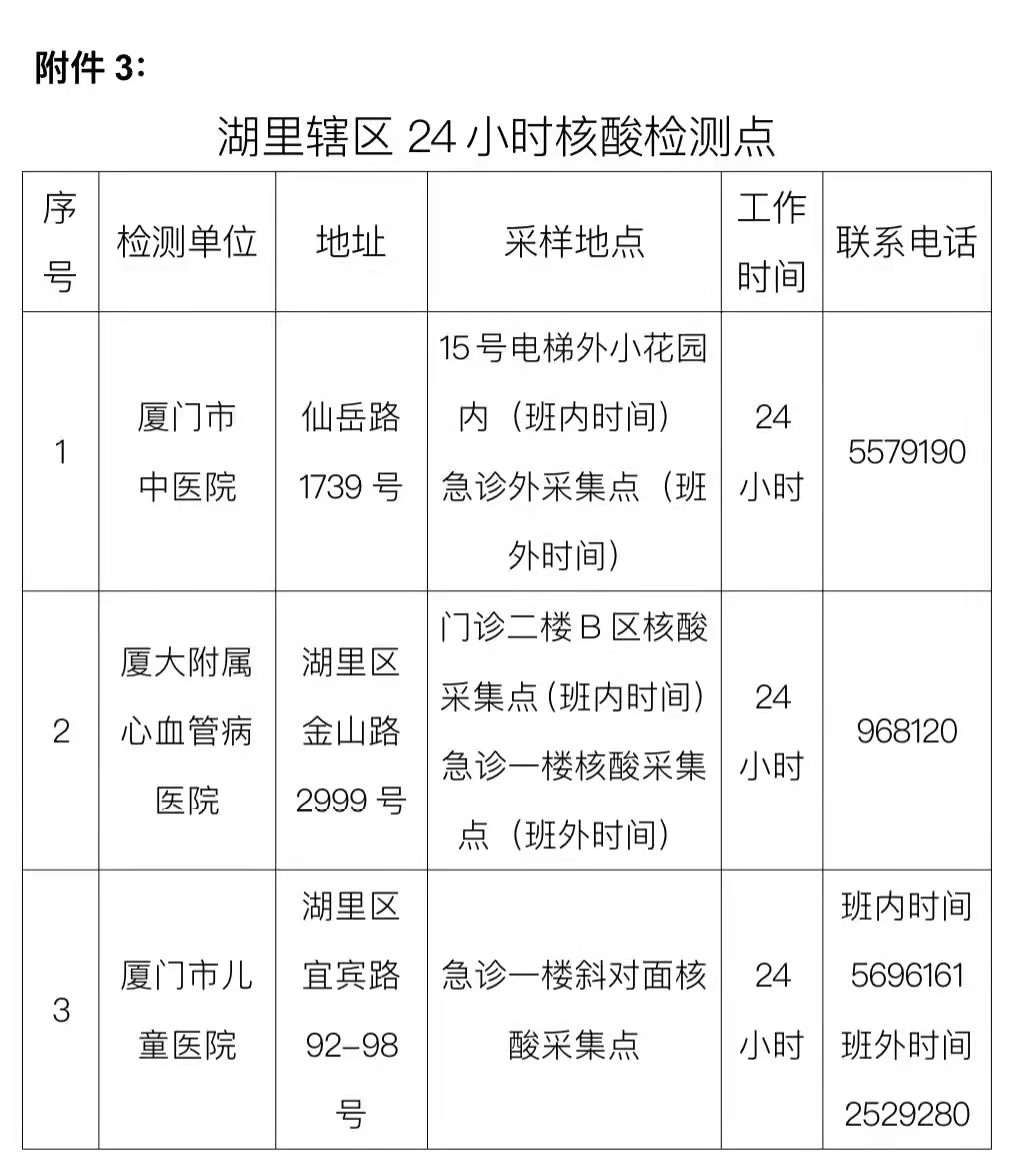 附件 3：

湖里辖区 24 小时核酸检测点

| 序号 | 检测单位 | 地址 | 采样地点 | 工作时间 | 联系电话 |
|---|---|---|---|---|---|
| 1 | 厦门市中医院 | 仙岳路 1739 号 | 15 号电梯外小花园内（班内时间）急诊外采集点（班外时间） | 24 小时 | 5579190 |
| 2 | 厦大附属心血管病医院 | 湖里区金山路 2999 号 | 门诊二楼 B 区核酸采集点（班内时间）急诊一楼核酸采集点（班外时间） | 24 小时 | 968120 |
| 3 | 厦门市儿童医院 | 湖里区宜宾路 92-98 号 | 急诊一楼斜对面核酸采集点 | 24 小时 | 班内时间 5696161 班外时间 2529280 |